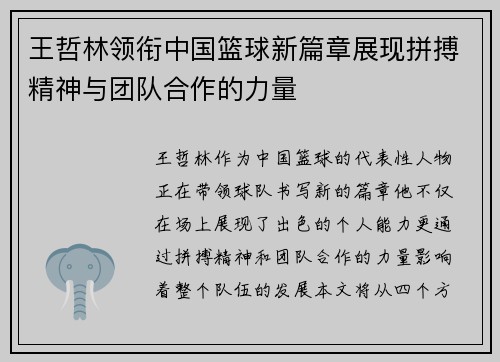 王哲林领衔中国篮球新篇章展现拼搏精神与团队合作的力量

王哲林作为中国篮球的代表性人物正在带领球队书写新的篇章他不仅在场上展现了出色的个人能力更通过拼搏精神和团队合作的力量影响着整个队伍的发展本文将从四个方